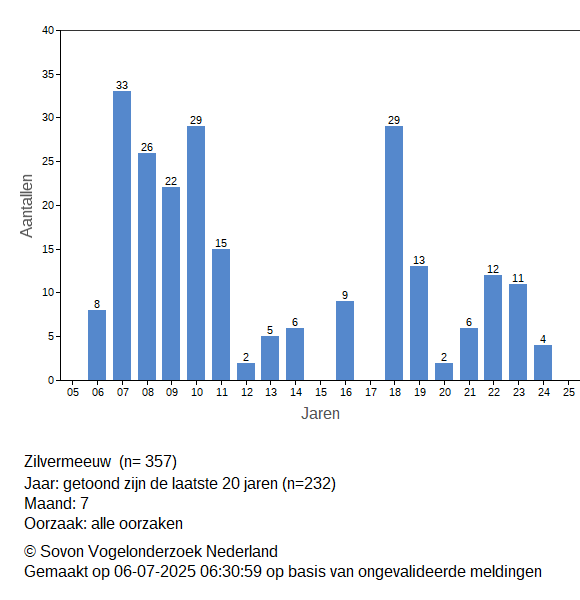 40
35
30
25
20
15
10
5
0

Aantallen

8
33
26
22
29
15
2
5
6
9
29
13
2
6
12
11
4

05 06 07 08 09 10 11 12 13 14 15 16 17 18 19 20 21 22 23 24 25

Jaren

Zilvermeeuw (n= 357)
Jaar: getoond zijn de laatste 20 jaren (n=232)
Maand: 7
Oorzaak: alle oorzaken

© Sovon Vogelonderzoek Nederland
Gemaakt op 06-07-2025 06:30:59 op basis van ongevalideerde meldingen